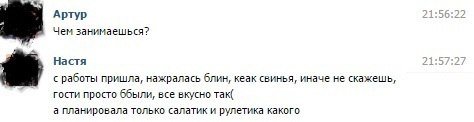 Артур
21:56:22
Чем занимаешься?

Настя
21:57:27
с работы пришла, нажралась блин, кеак свинья, иначе не скажешь,
гости просто ббыли, все вкусно так(
а планировала только салатик и рулетика какого